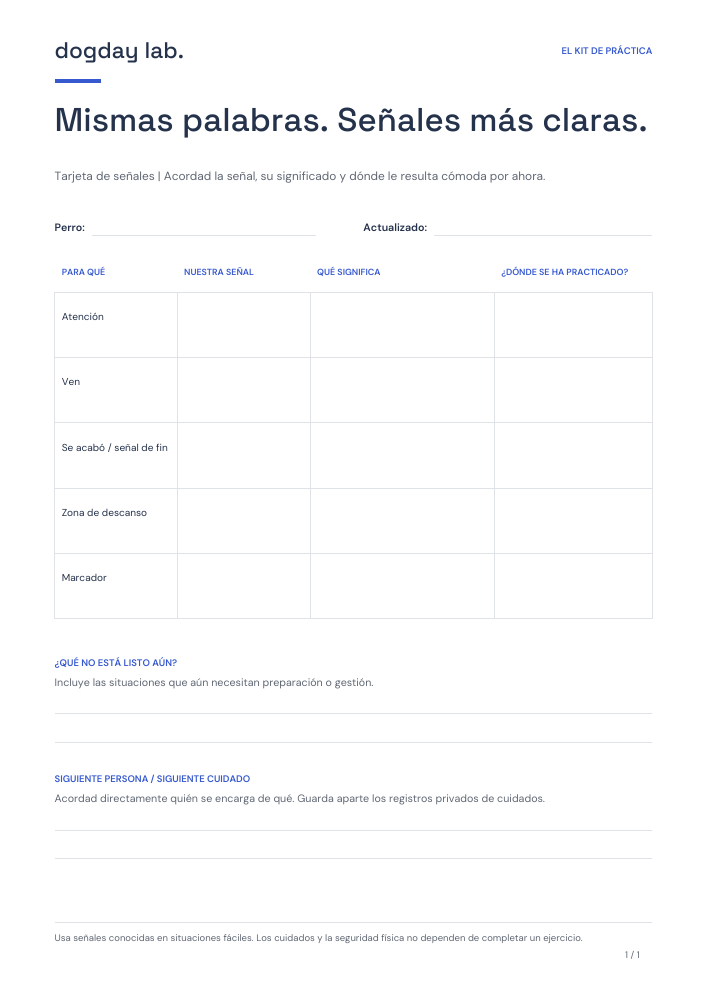 dogday lab.

EL KIT DE PRÁCTICA

Mismas palabras. Señales más claras.

Tarjeta de señales | Acordad la señal, su significado y dónde le resulta cómoda por ahora.

Perro: ____ Actualizado: ____

| PARA QUÉ | NUESTRA SEÑAL | QUÉ SIGNIFICA | ¿DÓNDE SE HA PRACTICADO? |
|---|---|---|---|
| Atención | | | |
| Ven | | | |
| Se acabó / señal de fin | | | |
| Zona de descanso | | | |
| Marcador | | | |

¿QUÉ NO ESTÁ LISTO AÚN?

Incluye las situaciones que aún necesitan preparación o gestión.

____

____

SIGUIENTE PERSONA / SIGUIENTE CUIDADO

Acordad directamente quién se encarga de qué. Guarda aparte los registros privados de cuidados.

____

____

Usa señales conocidas en situaciones fáciles. Los cuidados y la seguridad física no dependen de completar un ejercicio.

1 / 1